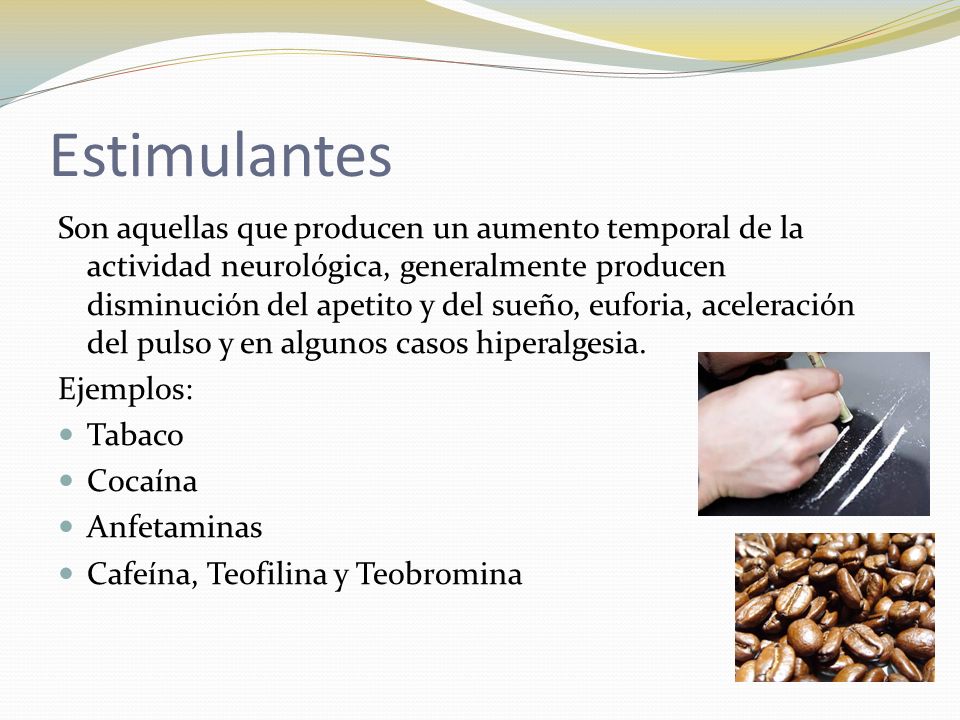 Estimulantes

Son aquellas que producen un aumento temporal de la actividad neurológica, generalmente producen disminución del apetito y del sueño, euforia, aceleración del pulso y en algunos casos hiperalgesia.

Ejemplos:

- Tabaco
- Cocaína
- Anfetaminas
- Cafeína, Teofilina y Teobromina